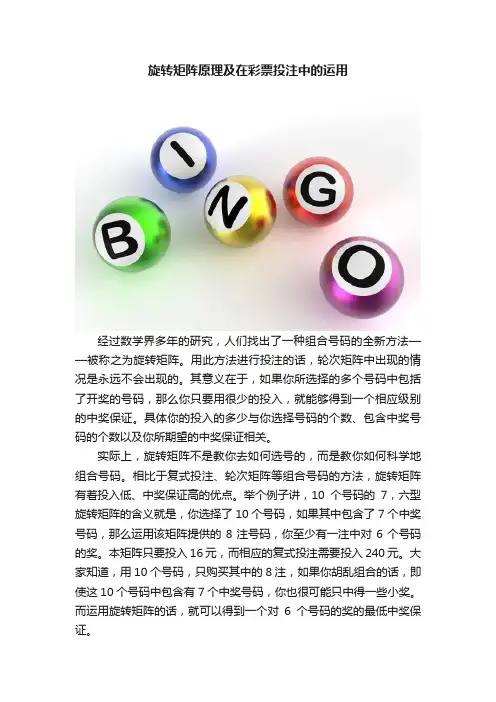 旋转矩阵原理及在彩票投注中的运用

B I N G O

经过数学界多年的研究，人们找出了一种组合号码的全新方法——被称之为旋转矩阵。用此方法进行投注的话，轮次矩阵中出现的情况是永远不会出现的。其意义在于，如果你所选择的多个号码中包括了开奖的号码，那么你只要用很少的投入，就能够得到一个相应级别的中奖保证。具体你的投入的多少与你选择号码的个数、包含中奖号码的个数以及你所期望的中奖保证相关。

实际上，旋转矩阵不是教你去如何选号的，而是教你如何科学地组合号码。相比于复式投注、轮次矩阵等组合号码的方法，旋转矩阵有着投入低、中奖保证高的优点。举个例子讲，10个号码的7，六型旋转矩阵的含义就是，你选择了10个号码，如果其中包含了7个中奖号码，那么运用该矩阵提供的8注号码，你至少有一注中对6个号码的奖。本矩阵只要投入16元，而相应的复式投注需要投入240元。大家知道，用10个号码，只购买其中的8注，如果你胡乱组合的话，即使这10个号码中包含有7个中奖号码，你也很可能只中得一些小奖。而运用旋转矩阵的话，就可以得到一个对6个号码的奖的最低中奖保证。